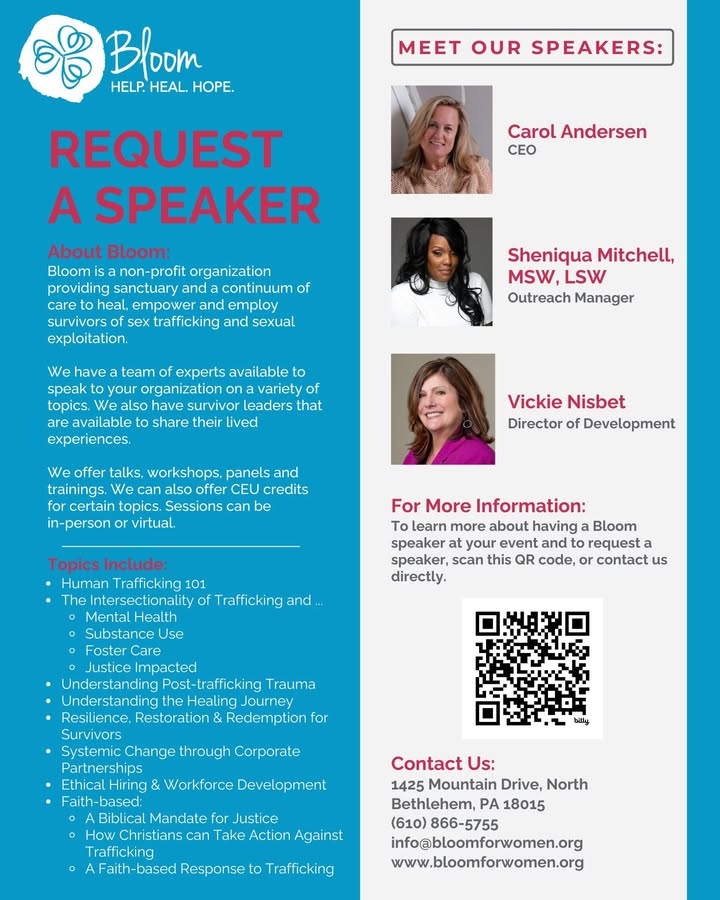 Bloom
HELP. HEAL. HOPE.

REQUEST A SPEAKER

About Bloom:
Bloom is a non-profit organization providing sanctuary and a continuum of care to heal, empower and employ survivors of sex trafficking and sexual exploitation.

We have a team of experts available to speak to your organization on a variety of topics. We also have survivor leaders that are available to share their lived experiences.

We offer talks, workshops, panels and trainings. We can also offer CEU credits for certain topics. Sessions can be in-person or virtual.

Topics Include:
- Human Trafficking 101
- The Intersectionality of Trafficking and ...
  - Mental Health
  - Substance Use
  - Foster Care
  - Justice Impacted
- Understanding Post-trafficking Trauma
- Understanding the Healing Journey
- Resilience, Restoration & Redemption for Survivors
- Systemic Change through Corporate Partnerships
- Ethical Hiring & Workforce Development
- Faith-based:
  - A Biblical Mandate for Justice
  - How Christians can Take Action Against Trafficking
  - A Faith-based Response to Trafficking

MEET OUR SPEAKERS:

Carol Andersen
CEO

Sheniqua Mitchell, MSW, LSW
Outreach Manager

Vickie Nisbet
Director of Development

For More Information:
To learn more about having a Bloom speaker at your event and to request a speaker, scan this QR code, or contact us directly.

bitly

Contact Us:
1425 Mountain Drive, North Bethlehem, PA 18015
(610) 866-5755
info@bloomforwomen.org
www.bloomforwomen.org